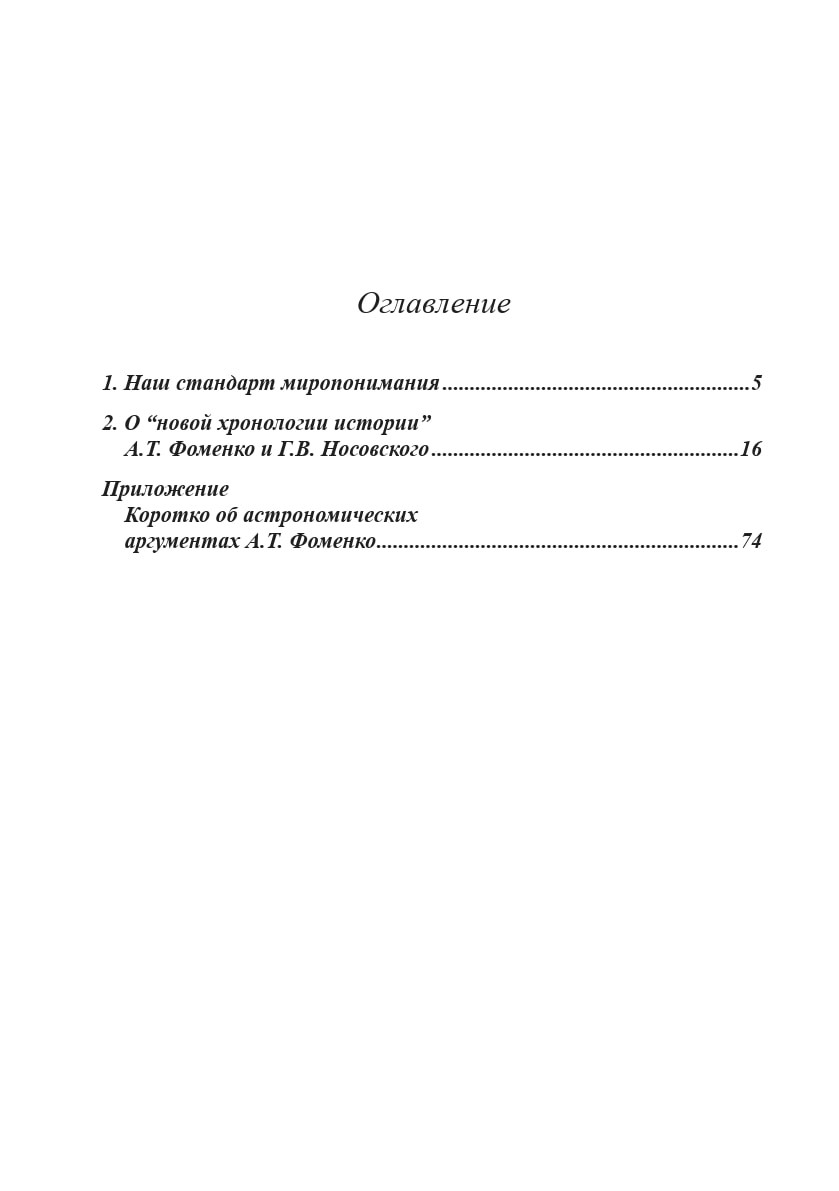 Оглавление

1. Наш стандарт миропонимания 5

2. О "новой хронологии истории"
А.Т. Фоменко и Г.В. Носовского 16

Приложение
Коротко об астрономических
аргументах А.Т. Фоменко 74